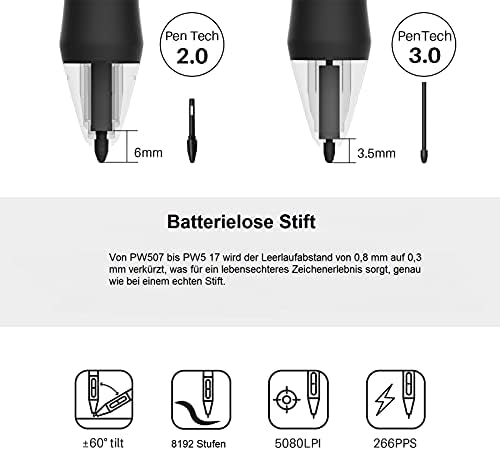 Pen Tech
2.0

6mm

PenTech
3.0

3.5mm

Batterielose Stift

Von PW507 bis PW5 17 wird der Leerlaufabstand von 0,8 mm auf 0,3 mm verkürzt, was für ein lebensechteres Zeichenerlebnis sorgt, genau wie bei einem echten Stift.

±60° tilt

8192 Stufen

5080LPI

266PPS